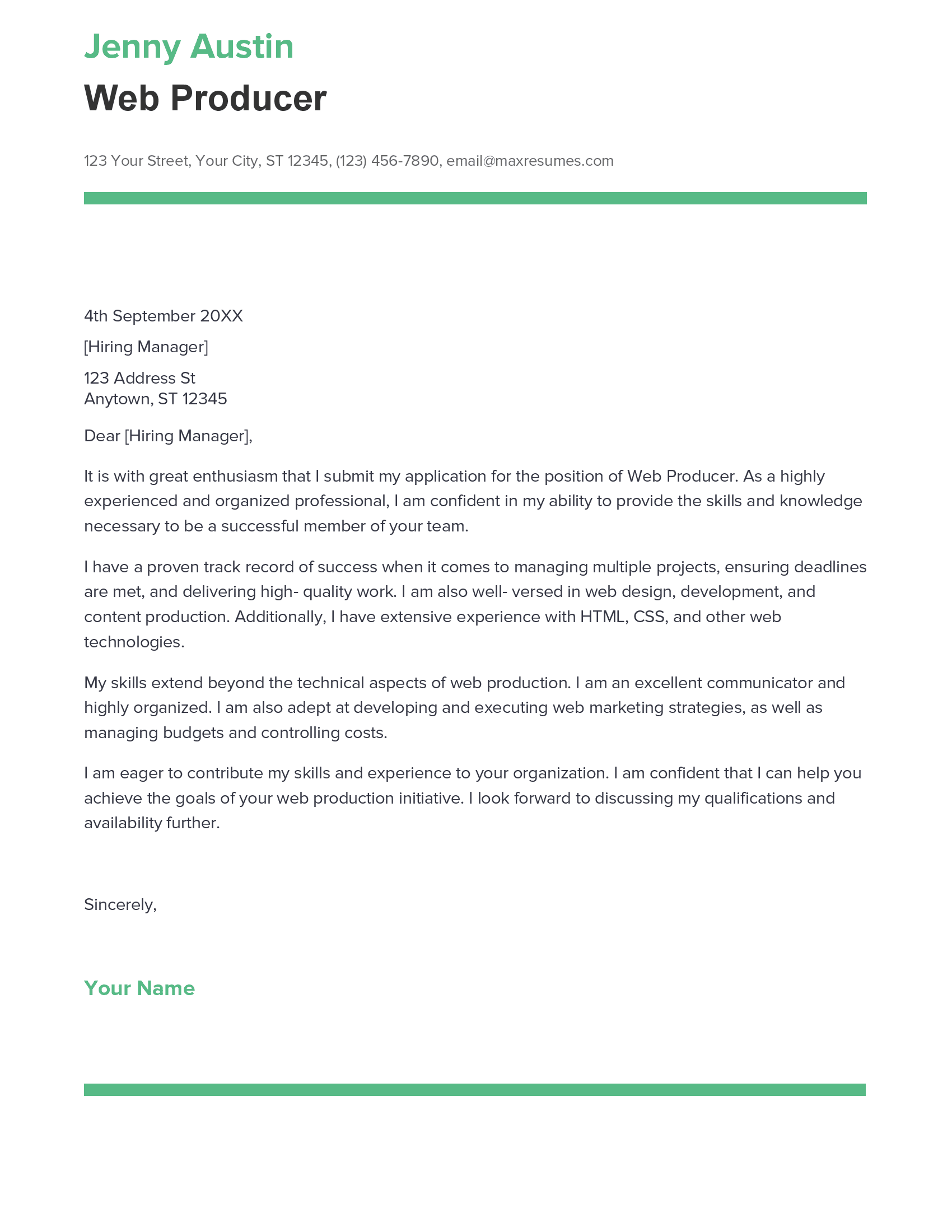 Jenny Austin
Web Producer

123 Your Street, Your City, ST 12345, (123) 456-7890, email@maxresumes.com

4th September 20XX

[Hiring Manager]

123 Address St
Anytown, ST 12345

Dear [Hiring Manager],

It is with great enthusiasm that I submit my application for the position of Web Producer. As a highly experienced and organized professional, I am confident in my ability to provide the skills and knowledge necessary to be a successful member of your team.

I have a proven track record of success when it comes to managing multiple projects, ensuring deadlines are met, and delivering high- quality work. I am also well- versed in web design, development, and content production. Additionally, I have extensive experience with HTML, CSS, and other web technologies.

My skills extend beyond the technical aspects of web production. I am an excellent communicator and highly organized. I am also adept at developing and executing web marketing strategies, as well as managing budgets and controlling costs.

I am eager to contribute my skills and experience to your organization. I am confident that I can help you achieve the goals of your web production initiative. I look forward to discussing my qualifications and availability further.

Sincerely,

Your Name